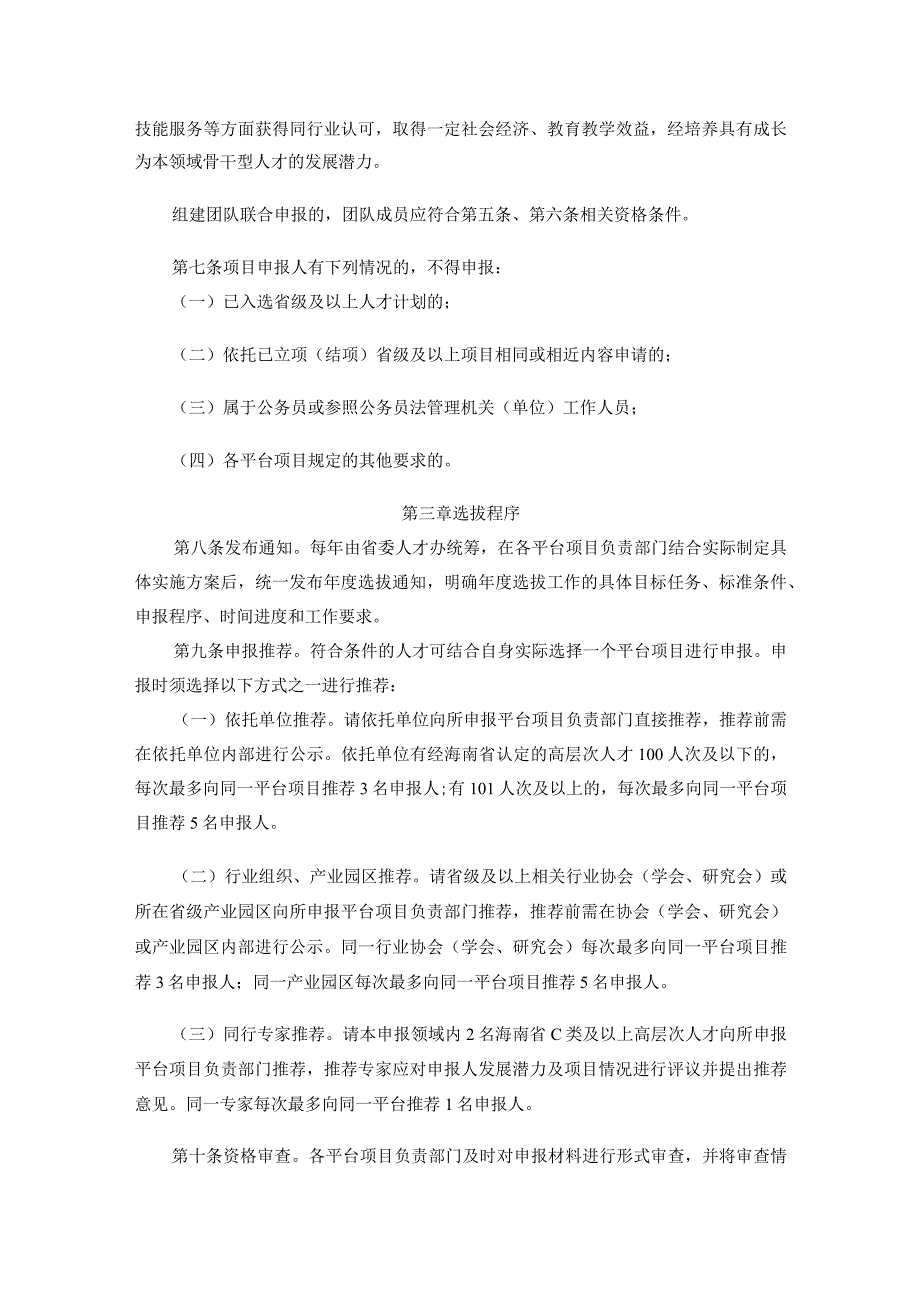 技能服务等方面获得同行业认可，取得一定社会经济、教育教学效益，经培养具有成长为本领域骨干型人才的发展潜力。

组建团队联合申报的，团队成员应符合第五条、第六条相关资格条件。

第七条项目申报人有下列情况的，不得申报：

（一）已入选省级及以上人才计划的；

（二）依托已立项（结项）省级及以上项目相同或相近内容申请的；

（三）属于公务员或参照公务员法管理机关（单位）工作人员；

（四）各平台项目规定的其他要求的。

第三章选拔程序

第八条发布通知。每年由省委人才办统筹，在各平台项目负责部门结合实际制定具体实施方案后，统一发布年度选拔通知，明确年度选拔工作的具体目标任务、标准条件、申报程序、时间进度和工作要求。

第九条申报推荐。符合条件的人才可结合自身实际选择一个平台项目进行申报。申报时须选择以下方式之一进行推荐：

（一）依托单位推荐。请依托单位向所申报平台项目负责部门直接推荐，推荐前需在依托单位内部进行公示。依托单位有经海南省认定的高层次人才100人次及以下的，每次最多向同一平台项目推荐3名申报人;有101人次及以上的，每次最多向同一平台项目推荐5名申报人。

（二）行业组织、产业园区推荐。请省级及以上相关行业协会（学会、研究会）或所在省级产业园区向所申报平台项目负责部门推荐，推荐前需在协会（学会、研究会）或产业园区内部进行公示。同一行业协会（学会、研究会）每次最多向同一平台项目推荐3名申报人；同一产业园区每次最多向同一平台项目推荐5名申报人。

（三）同行专家推荐。请本申报领域内2名海南省C类及以上高层次人才向所申报平台项目负责部门推荐，推荐专家应对申报人发展潜力及项目情况进行评议并提出推荐意见。同一专家每次最多向同一平台推荐1名申报人。

第十条资格审查。各平台项目负责部门及时对申报材料进行形式审查，并将审查情